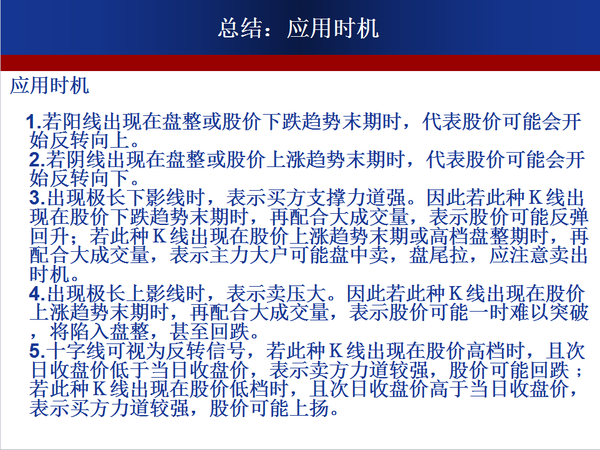 总结：应用时机

应用时机

1.若阳线出现在盘整或股价下跌趋势末期时，代表股价可能会开始反转向上。
2.若阴线出现在盘整或股价上涨趋势末期时，代表股价可能会开始反转向下。
3.出现极长下影线时，表示买方支撑力道强。因此若此种K线出现在股价下跌趋势末期时，再配合大成交量，表示股价可能反弹回升；若此种K线出现在股价上涨趋势末期或高档盘整期时，再配合大成交量，表示主力大户可能盘中卖，盘尾拉，应注意卖出时机。
4.出现极长上影线时，表示卖压大。因此若此种K线出现在股价上涨趋势末期时，再配合大成交量，表示股价可能一时难以突破，将陷入盘整，甚至回跌。
5.十字线可视为反转信号，若此种K线出现在股价高档时，且次日收盘价低于当日收盘价，表示卖方力道较强，股价可能回跌；若此种K线出现在股价低档时，且次日收盘价高于当日收盘价，表示买方力道较强，股价可能上扬。